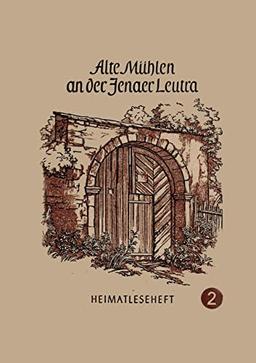 Alte Mühlen
an der Jenaer Leutra

HEIMATLESEHEFT

2